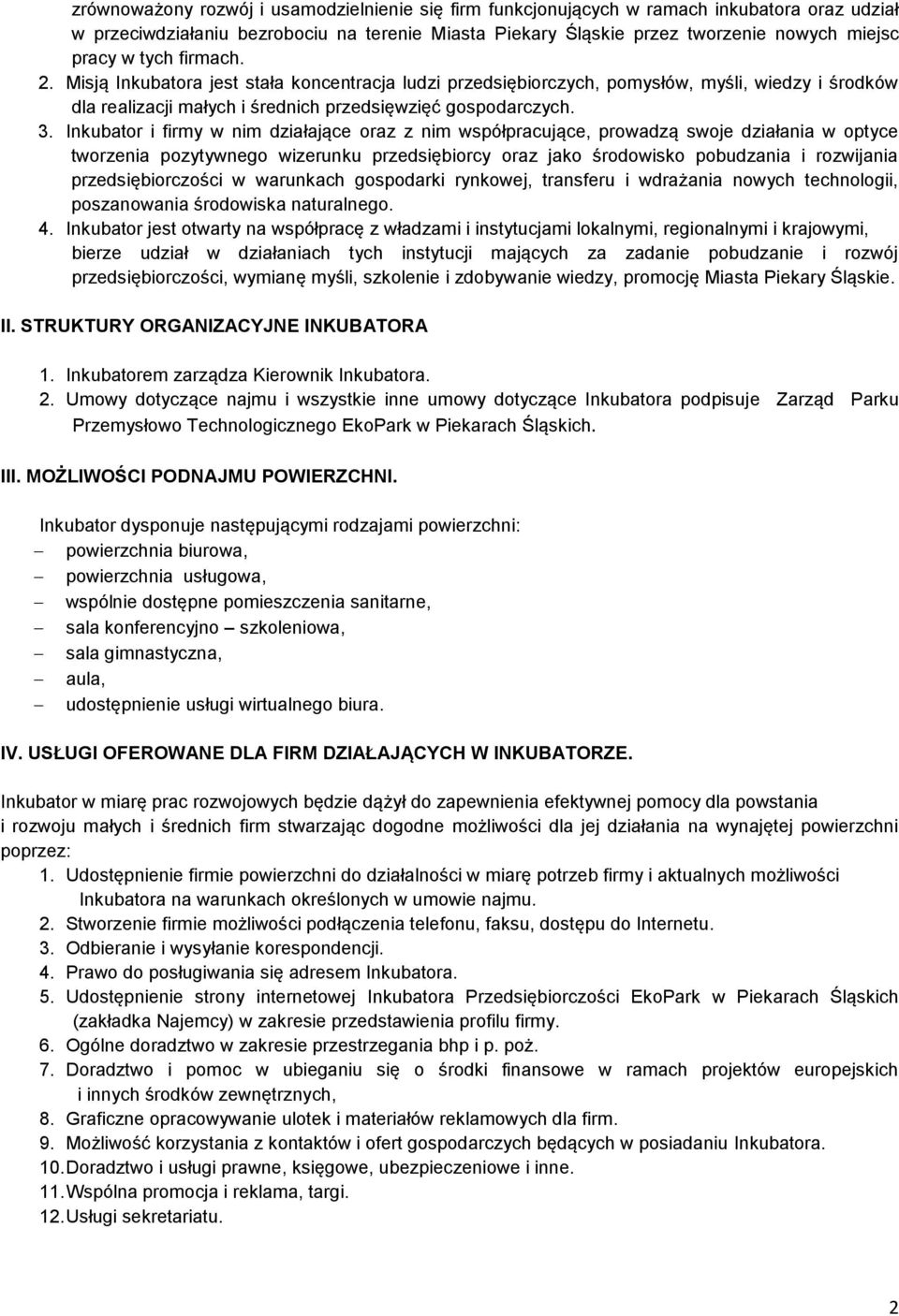 zrównoważony rozwój i usamodzielnienie się firm funkcjonujących w ramach inkubatora oraz udział w przeciwdziałaniu bezrobociu na terenie Miasta Piekary Śląskie przez tworzenie nowych miejsc pracy w tych firmach.
2. Misją Inkubatora jest stała koncentracja ludzi przedsiębiorczych, pomysłów, myśli, wiedzy i środków dla realizacji małych i średnich przedsięwzięć gospodarczych.
3. Inkubator i firmy w nim działające oraz z nim współpracujące, prowadzą swoje działania w optyce tworzenia pozytywnego wizerunku przedsiębiorcy oraz jako środowisko pobudzania i rozwijania przedsiębiorczości w warunkach gospodarki rynkowej, transferu i wdrażania nowych technologii, poszanowania środowiska naturalnego.
4. Inkubator jest otwarty na współpracę z władzami i instytucjami lokalnymi, regionalnymi i krajowymi, bierze udział w działaniach tych instytucji mających za zadanie pobudzanie i rozwój przedsiębiorczości, wymianę myśli, szkolenie i zdobywanie wiedzy, promocję Miasta Piekary Śląskie.

II. STRUKTURY ORGANIZACYJNE INKUBATORA

1. Inkubatorem zarządza Kierownik Inkubatora.
2. Umowy dotyczące najmu i wszystkie inne umowy dotyczące Inkubatora podpisuje Zarząd Parku Przemysłowo Technologicznego EkoPark w Piekarach Śląskich.

III. MOŻLIWOŚCI PODNAJMU POWIERZCHNI.

Inkubator dysponuje następującymi rodzajami powierzchni:
– powierzchnia biurowa,
– powierzchnia usługowa,
– wspólnie dostępne pomieszczenia sanitarne,
– sala konferencyjno – szkoleniowa,
– sala gimnastyczna,
– aula,
– udostępnienie usługi wirtualnego biura.

IV. USŁUGI OFEROWANE DLA FIRM DZIAŁAJĄCYCH W INKUBATORZE.

Inkubator w miarę prac rozwojowych będzie dążył do zapewnienia efektywnej pomocy dla powstania i rozwoju małych i średnich firm stwarzając dogodne możliwości dla jej działania na wynajętej powierzchni poprzez:
1. Udostępnienie firmie powierzchni do działalności w miarę potrzeb firmy i aktualnych możliwości Inkubatora na warunkach określonych w umowie najmu.
2. Stworzenie firmie możliwości podłączenia telefonu, faksu, dostępu do Internetu.
3. Odbieranie i wysyłanie korespondencji.
4. Prawo do posługiwania się adresem Inkubatora.
5. Udostępnienie strony internetowej Inkubatora Przedsiębiorczości EkoPark w Piekarach Śląskich (zakładka Najemcy) w zakresie przedstawienia profilu firmy.
6. Ogólne doradztwo w zakresie przestrzegania bhp i p. poż.
7. Doradztwo i pomoc w ubieganiu się o środki finansowe w ramach projektów europejskich i innych środków zewnętrznych,
8. Graficzne opracowywanie ulotek i materiałów reklamowych dla firm.
9. Możliwość korzystania z kontaktów i ofert gospodarczych będących w posiadaniu Inkubatora.
10. Doradztwo i usługi prawne, księgowe, ubezpieczeniowe i inne.
11. Wspólna promocja i reklama, targi.
12. Usługi sekretariatu.

2